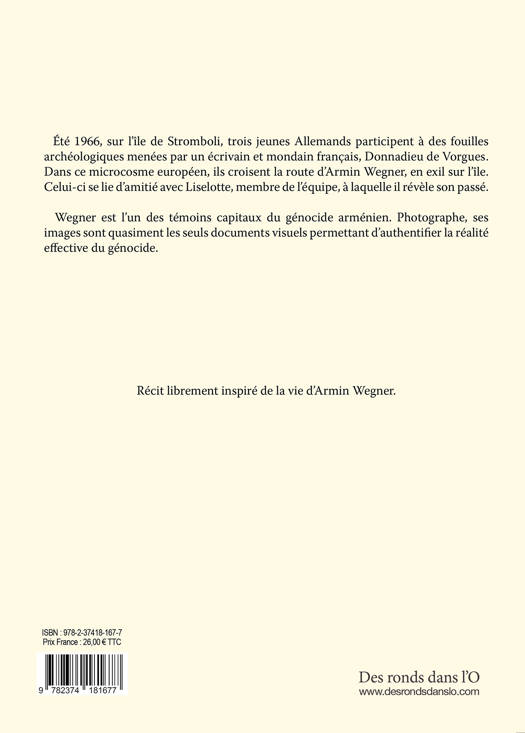 Été 1966, sur l'île de Stromboli, trois jeunes Allemands participent à des fouilles archéologiques menées par un écrivain et mondain français, Donnadieu de Vorgues. Dans ce microcosme européen, ils croisent la route d'Armin Wegner, en exil sur l'île. Celui-ci se lie d'amitié avec Liselotte, membre de l'équipe, à laquelle il révèle son passé.

Wegner est l'un des témoins capitaux du génocide arménien. Photographe, ses images sont quasiment les seuls documents visuels permettant d'authentifier la réalité effective du génocide.

Récit librement inspiré de la vie d'Armin Wegner.

ISBN : 978-2-37418-167-7
Prix France : 26,00 € TTC

9 782374 181677

Des ronds dans l'O
www.desrondsdanslo.com